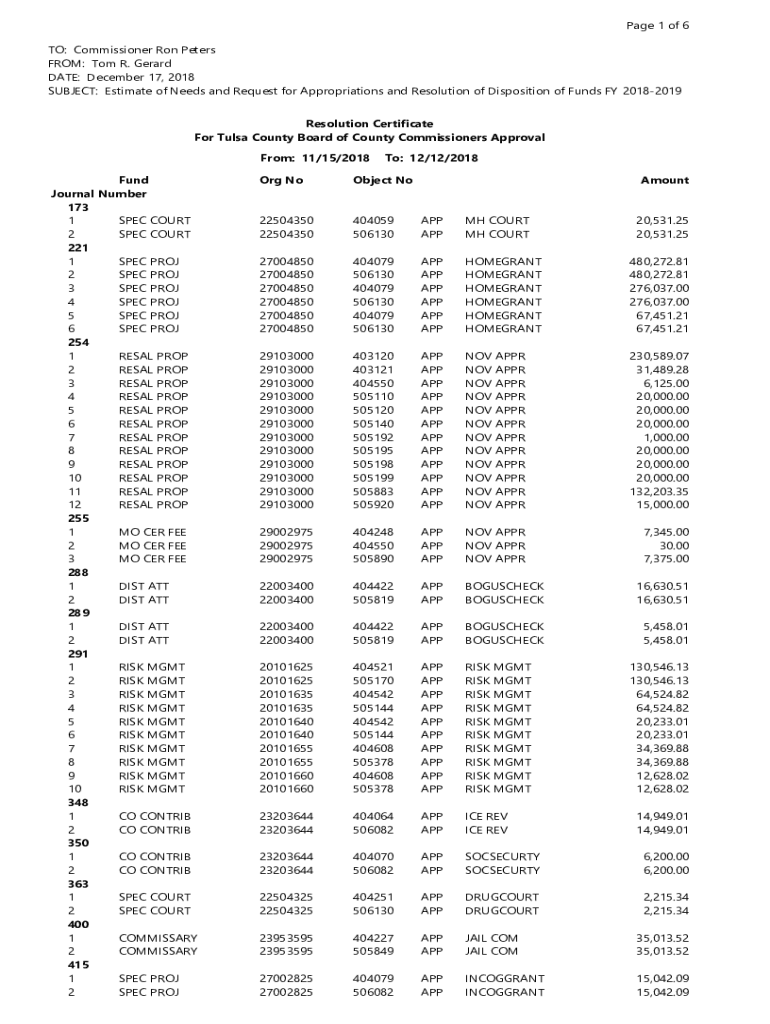 Page 1 of 6

TO: Commissioner Ron Peters
FROM: Tom R. Gerard
DATE: December 17, 2018
SUBJECT: Estimate of Needs and Request for Appropriations and Resolution of Disposition of Funds FY 2018-2019

Resolution Certificate
For Tulsa County Board of County Commissioners Approval

From: 11/15/2018 To: 12/12/2018

| Journal Number | Fund | Org No | Object No | | | Amount |
|---|---|---|---|---|---|---|
| 173 | | | | | | |
| 1 | SPEC COURT | 22504350 | 404059 | APP | MH COURT | 20,531.25 |
| 2 | SPEC COURT | 22504350 | 506130 | APP | MH COURT | 20,531.25 |
| 221 | | | | | | |
| 1 | SPEC PROJ | 27004850 | 404079 | APP | HOMEGRANT | 480,272.81 |
| 2 | SPEC PROJ | 27004850 | 506130 | APP | HOMEGRANT | 480,272.81 |
| 3 | SPEC PROJ | 27004850 | 404079 | APP | HOMEGRANT | 276,037.00 |
| 4 | SPEC PROJ | 27004850 | 506130 | APP | HOMEGRANT | 276,037.00 |
| 5 | SPEC PROJ | 27004850 | 404079 | APP | HOMEGRANT | 67,451.21 |
| 6 | SPEC PROJ | 27004850 | 506130 | APP | HOMEGRANT | 67,451.21 |
| 254 | | | | | | |
| 1 | RESAL PROP | 29103000 | 403120 | APP | NOV APPR | 230,589.07 |
| 2 | RESAL PROP | 29103000 | 403121 | APP | NOV APPR | 31,489.28 |
| 3 | RESAL PROP | 29103000 | 404550 | APP | NOV APPR | 6,125.00 |
| 4 | RESAL PROP | 29103000 | 505110 | APP | NOV APPR | 20,000.00 |
| 5 | RESAL PROP | 29103000 | 505120 | APP | NOV APPR | 20,000.00 |
| 6 | RESAL PROP | 29103000 | 505140 | APP | NOV APPR | 20,000.00 |
| 7 | RESAL PROP | 29103000 | 505192 | APP | NOV APPR | 1,000.00 |
| 8 | RESAL PROP | 29103000 | 505195 | APP | NOV APPR | 20,000.00 |
| 9 | RESAL PROP | 29103000 | 505198 | APP | NOV APPR | 20,000.00 |
| 10 | RESAL PROP | 29103000 | 505199 | APP | NOV APPR | 20,000.00 |
| 11 | RESAL PROP | 29103000 | 505883 | APP | NOV APPR | 132,203.35 |
| 12 | RESAL PROP | 29103000 | 505920 | APP | NOV APPR | 15,000.00 |
| 255 | | | | | | |
| 1 | MO CER FEE | 29002975 | 404248 | APP | NOV APPR | 7,345.00 |
| 2 | MO CER FEE | 29002975 | 404550 | APP | NOV APPR | 30.00 |
| 3 | MO CER FEE | 29002975 | 505890 | APP | NOV APPR | 7,375.00 |
| 288 | | | | | | |
| 1 | DIST ATT | 22003400 | 404422 | APP | BOGUSCHECK | 16,630.51 |
| 2 | DIST ATT | 22003400 | 505819 | APP | BOGUSCHECK | 16,630.51 |
| 289 | | | | | | |
| 1 | DIST ATT | 22003400 | 404422 | APP | BOGUSCHECK | 5,458.01 |
| 2 | DIST ATT | 22003400 | 505819 | APP | BOGUSCHECK | 5,458.01 |
| 291 | | | | | | |
| 1 | RISK MGMT | 20101625 | 404521 | APP | RISK MGMT | 130,546.13 |
| 2 | RISK MGMT | 20101625 | 505170 | APP | RISK MGMT | 130,546.13 |
| 3 | RISK MGMT | 20101635 | 404542 | APP | RISK MGMT | 64,524.82 |
| 4 | RISK MGMT | 20101635 | 505144 | APP | RISK MGMT | 64,524.82 |
| 5 | RISK MGMT | 20101640 | 404542 | APP | RISK MGMT | 20,233.01 |
| 6 | RISK MGMT | 20101640 | 505144 | APP | RISK MGMT | 20,233.01 |
| 7 | RISK MGMT | 20101655 | 404608 | APP | RISK MGMT | 34,369.88 |
| 8 | RISK MGMT | 20101655 | 505378 | APP | RISK MGMT | 34,369.88 |
| 9 | RISK MGMT | 20101660 | 404608 | APP | RISK MGMT | 12,628.02 |
| 10 | RISK MGMT | 20101660 | 505378 | APP | RISK MGMT | 12,628.02 |
| 348 | | | | | | |
| 1 | CO CONTRIB | 23203644 | 404064 | APP | ICE REV | 14,949.01 |
| 2 | CO CONTRIB | 23203644 | 506082 | APP | ICE REV | 14,949.01 |
| 350 | | | | | | |
| 1 | CO CONTRIB | 23203644 | 404070 | APP | SOCSECURTY | 6,200.00 |
| 2 | CO CONTRIB | 23203644 | 506082 | APP | SOCSECURTY | 6,200.00 |
| 363 | | | | | | |
| 1 | SPEC COURT | 22504325 | 404251 | APP | DRUGCOURT | 2,215.34 |
| 2 | SPEC COURT | 22504325 | 506130 | APP | DRUGCOURT | 2,215.34 |
| 400 | | | | | | |
| 1 | COMMISSARY | 23953595 | 404227 | APP | JAIL COM | 35,013.52 |
| 2 | COMMISSARY | 23953595 | 505849 | APP | JAIL COM | 35,013.52 |
| 415 | | | | | | |
| 1 | SPEC PROJ | 27002825 | 404079 | APP | INCOGGRANT | 15,042.09 |
| 2 | SPEC PROJ | 27002825 | 506082 | APP | INCOGGRANT | 15,042.09 |